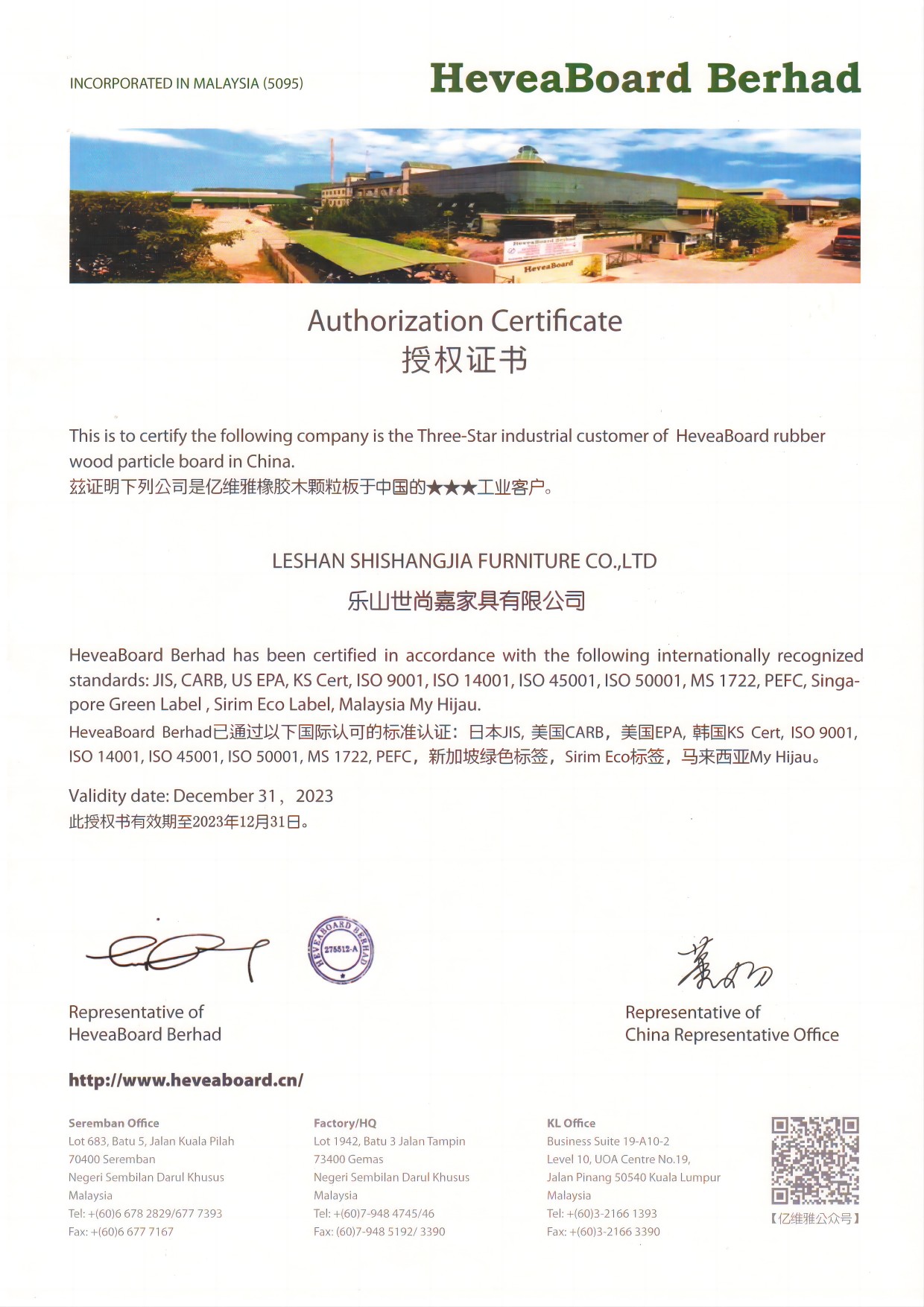 INCORPORATED IN MALAYSIA (5095)

HeveaBoard Berhad

HeveaBoard

Authorization Certificate
授权证书

This is to certify the following company is the Three-Star industrial customer of HeveaBoard rubber wood particle board in China.
兹证明下列公司是亿维雅橡胶木颗粒板于中国的★★★工业客户。

LESHAN SHISHANGJIA FURNITURE CO.,LTD
乐山世尚嘉家具有限公司

HeveaBoard Berhad has been certified in accordance with the following internationally recognized standards: JIS, CARB, US EPA, KS Cert, ISO 9001, ISO 14001, ISO 45001, ISO 50001, MS 1722, PEFC, Singapore Green Label , Sirim Eco Label, Malaysia My Hijau.
HeveaBoard Berhad已通过以下国际认可的标准认证：日本JIS, 美国CARB，美国EPA, 韩国KS Cert, ISO 9001, ISO 14001, ISO 45001, ISO 50001, MS 1722, PEFC，新加坡绿色标签，Sirim Eco标签，马来西亚My Hijau。

Validity date: December 31， 2023
此授权书有效期至2023年12月31日。

HEVEABOARD BERHAD 275512-A

Representative of
HeveaBoard Berhad

Representative of
China Representative Office

http://www.heveaboard.cn/

Seremban Office
Lot 683, Batu 5, Jalan Kuala Pilah
70400 Seremban
Negeri Sembilan Darul Khusus
Malaysia
Tel: +(60)6 678 2829/677 7393
Fax: +(60)6 677 7167

Factory/HQ
Lot 1942, Batu 3 Jalan Tampin
73400 Gemas
Negeri Sembilan Darul Khusus
Malaysia
Tel: +(60)7-948 4745/46
Fax: (60)7-948 5192/ 3390

KL Office
Business Suite 19-A10-2
Level 10, UOA Centre No.19,
Jalan Pinang 50540 Kuala Lumpur
Malaysia
Tel: +(60)3-2166 1393
Fax: +(60)3-2166 3390

【亿维雅公众号】